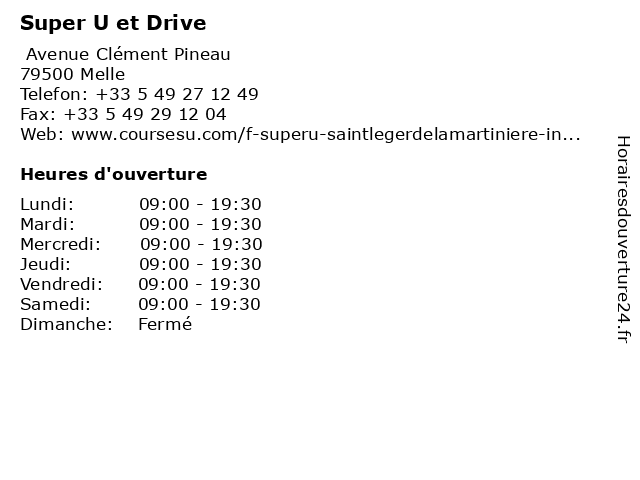 Super U et Drive

Avenue Clément Pineau
79500 Melle
Telefon: +33 5 49 27 12 49
Fax: +33 5 49 29 12 04
Web: www.coursesu.com/f-superu-saintlegerdelamartiniere-in...

Heures d'ouverture

| Lundi: | 09:00 - 19:30 |
|---|---|
| Mardi: | 09:00 - 19:30 |
| Mercredi: | 09:00 - 19:30 |
| Jeudi: | 09:00 - 19:30 |
| Vendredi: | 09:00 - 19:30 |
| Samedi: | 09:00 - 19:30 |
| Dimanche: | Fermé |

Horairesdouverture24.fr